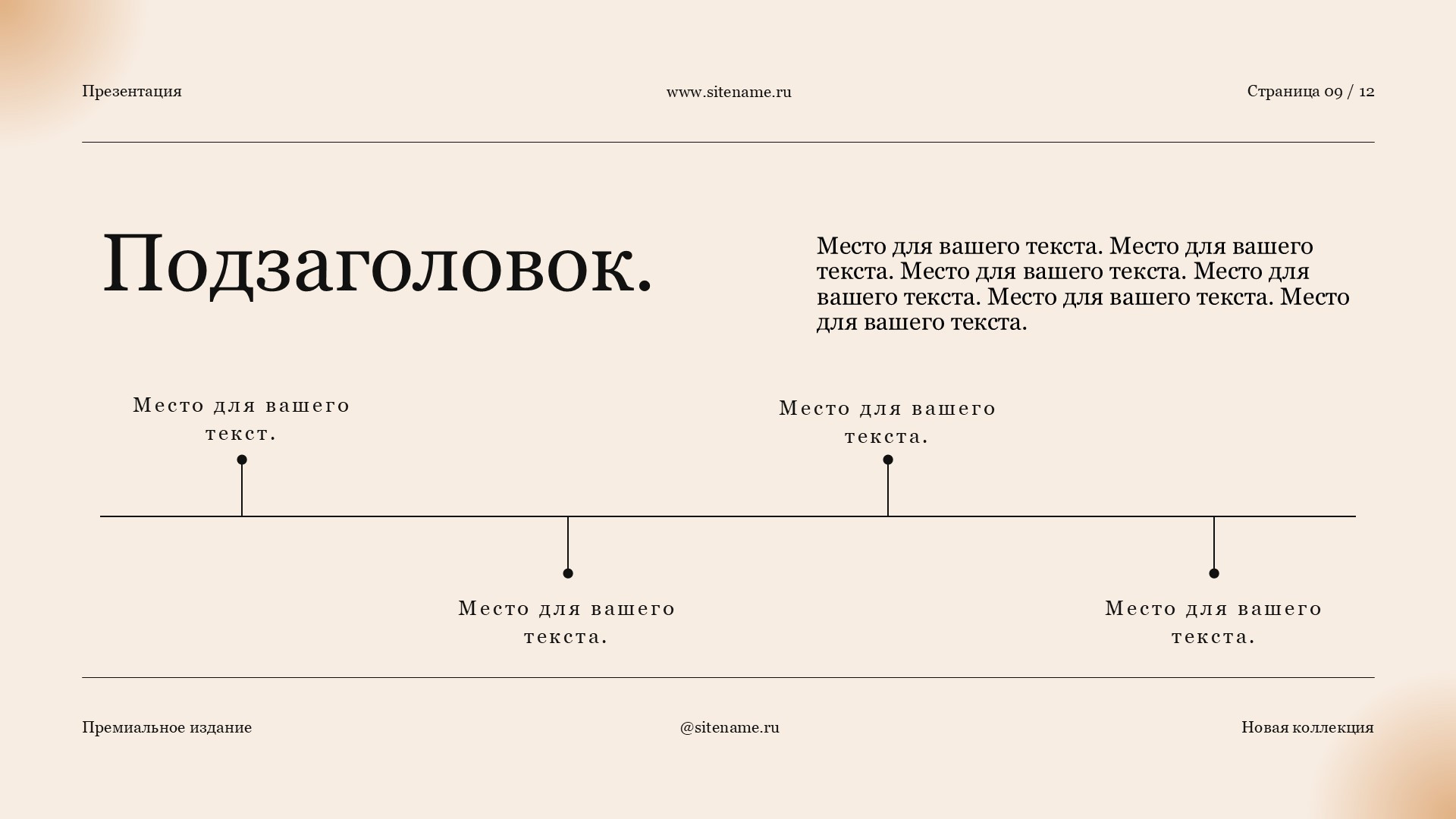 Презентация

www.sitename.ru

Страница 09 / 12

Подзаголовок.

Место для вашего текста. Место для вашего текста. Место для вашего текста. Место для вашего текста. Место для вашего текста. Место для вашего текста.

Место для вашего текст.

Место для вашего текста.

Место для вашего текста.

Место для вашего текста.

Премиальное издание

@sitename.ru

Новая коллекция